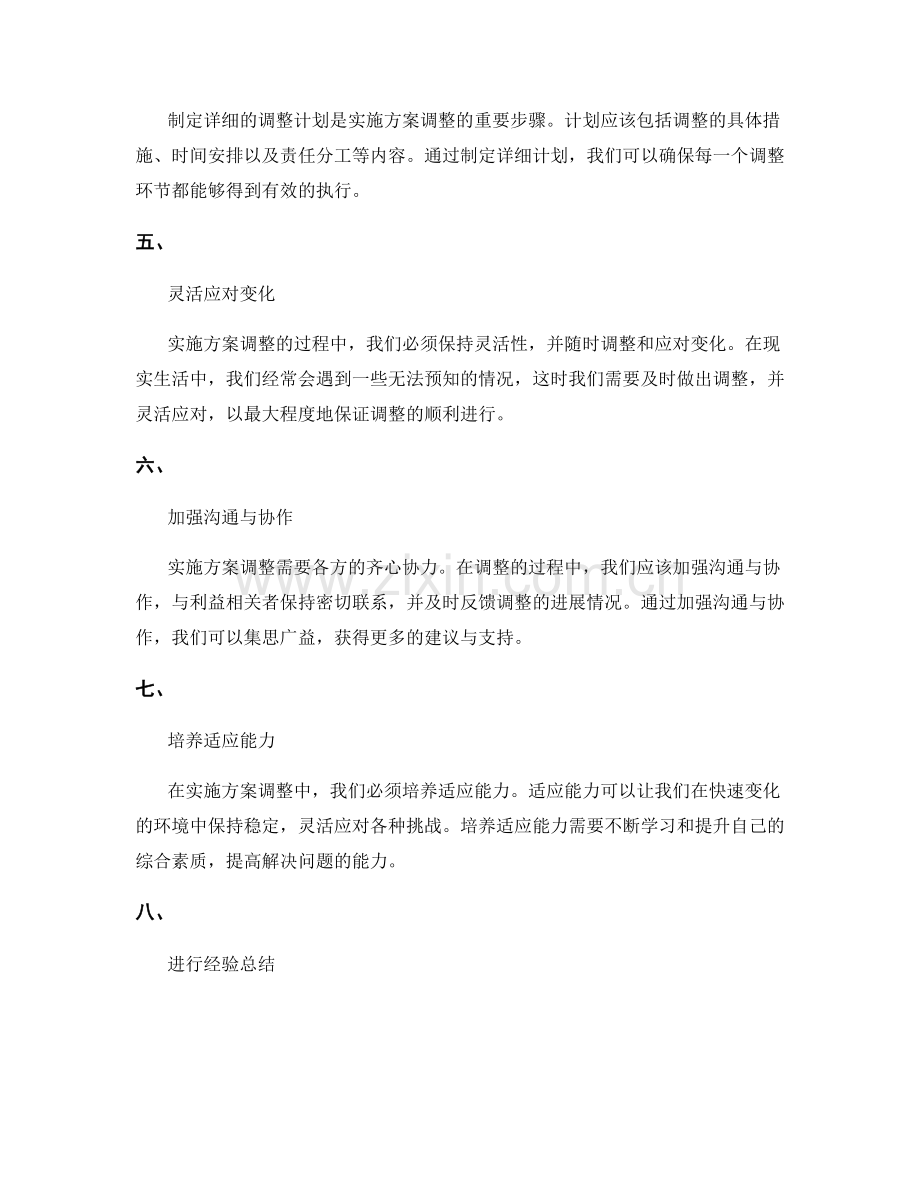 制定详细的调整计划是实施方案调整的重要步骤。计划应该包括调整的具体措施、时间安排以及责任分工等内容。通过制定详细计划，我们可以确保每一个调整环节都能够得到有效的执行。

五、

灵活应对变化

实施方案调整的过程中，我们必须保持灵活性，并随时调整和应对变化。在现实生活中，我们经常会遇到一些无法预知的情况，这时我们需要及时做出调整，并灵活应对，以最大程度地保证调整的顺利进行。

六、

加强沟通与协作

实施方案调整需要各方的齐心协力。在调整的过程中，我们应该加强沟通与协作，与利益相关者保持密切联系，并及时反馈调整的进展情况。通过加强沟通与协作，我们可以集思广益，获得更多的建议与支持。

七、

培养适应能力

在实施方案调整中，我们必须培养适应能力。适应能力可以让我们在快速变化的环境中保持稳定，灵活应对各种挑战。培养适应能力需要不断学习和提升自己的综合素质，提高解决问题的能力。

八、

进行经验总结

www.zixin.com.cn